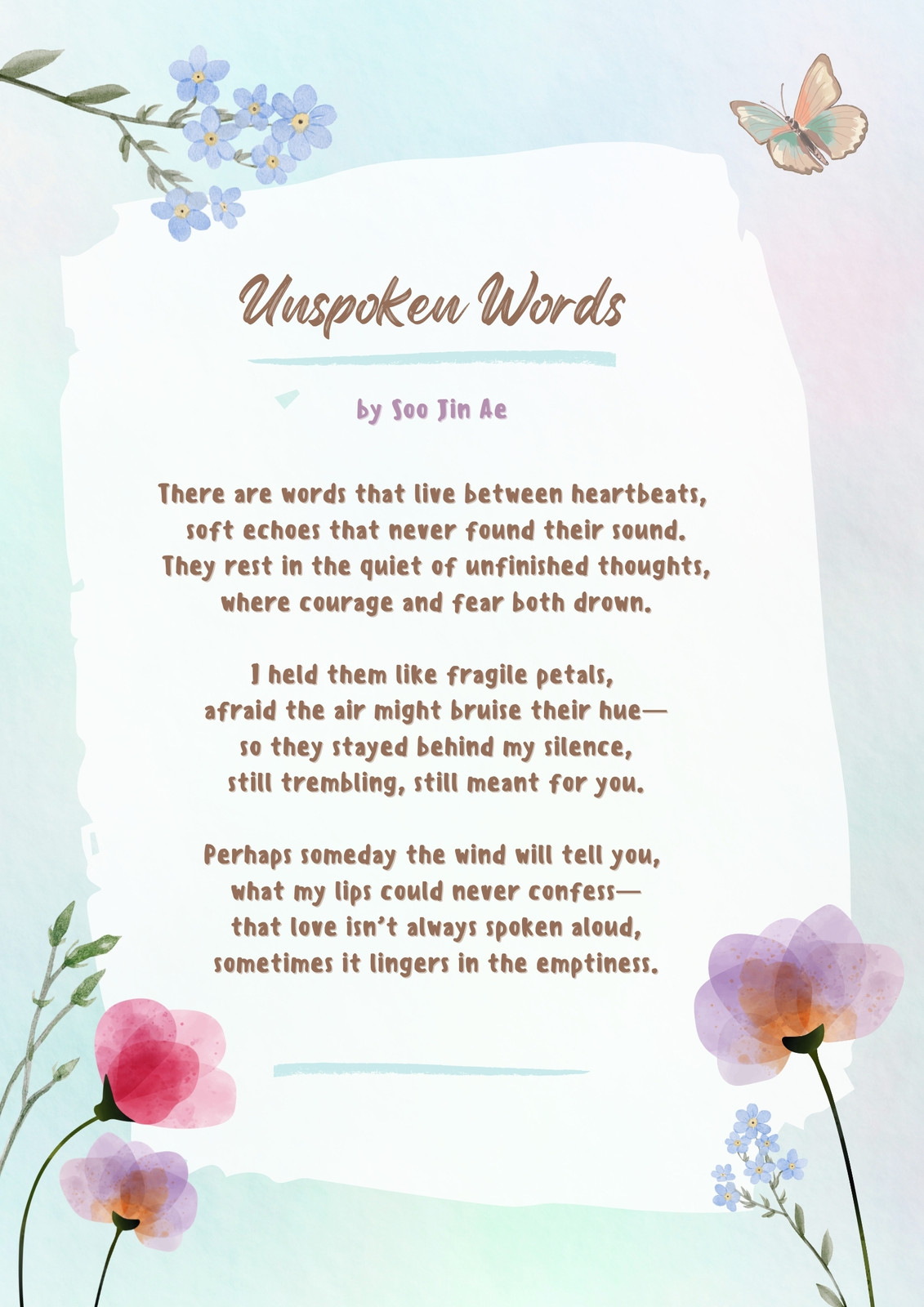 Unspoken Words

by Soo Jin Ae

There are words that live between heartbeats,
soft echoes that never found their sound.
They rest in the quiet of unfinished thoughts,
where courage and fear both drown.

I held them like fragile petals,
afraid the air might bruise their hue—
so they stayed behind my silence,
still trembling, still meant for you.

Perhaps someday the wind will tell you,
what my lips could never confess—
that love isn't always spoken aloud,
sometimes it lingers in the emptiness.